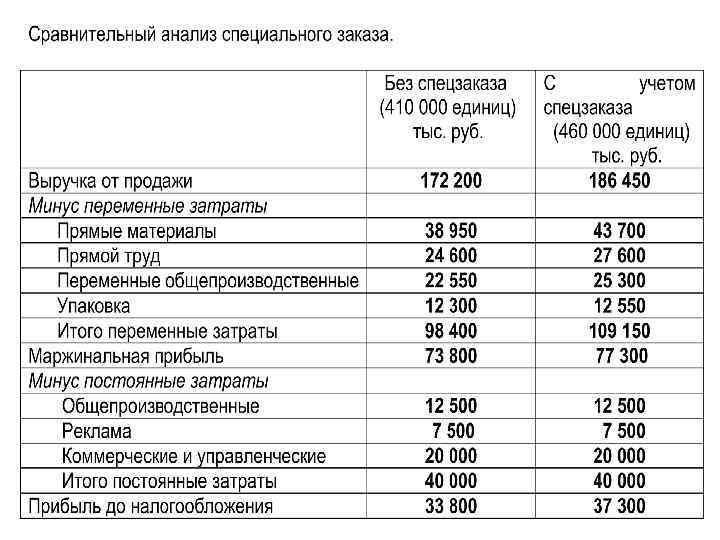 Сравнительный анализ специального заказа.

| | Без спецзаказа (410 000 единиц) тыс. руб. | С учетом спецзаказа (460 000 единиц) тыс. руб. |
|---|---|---|
| Выручка от продажи | 172 200 | 186 450 |
| Минус переменные затраты | | |
| Прямые материалы | 38 950 | 43 700 |
| Прямой труд | 24 600 | 27 600 |
| Переменные общепроизводственные | 22 550 | 25 300 |
| Упаковка | 12 300 | 12 550 |
| Итого переменные затраты | 98 400 | 109 150 |
| Маржинальная прибыль | 73 800 | 77 300 |
| Минус постоянные затраты | | |
| Общепроизводственные | 12 500 | 12 500 |
| Реклама | 7 500 | 7 500 |
| Коммерческие и управленческие | 20 000 | 20 000 |
| Итого постоянные затраты | 40 000 | 40 000 |
| Прибыль до налогообложения | 33 800 | 37 300 |